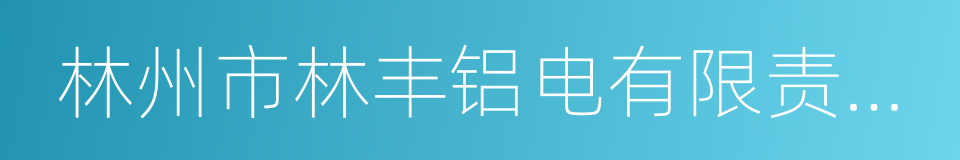 林州市林丰铝电有限责...